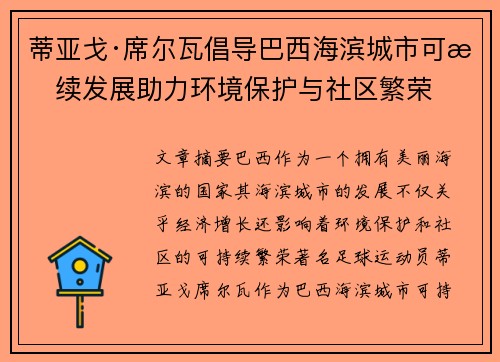 蒂亚戈·席尔瓦倡导巴西海滨城市可æ续发展助力环境保护与社区繁荣

文章摘要巴西作为一个拥有美丽海滨的国家其海滨城市的发展不仅关乎经济增长还影响着环境保护和社区的可持续繁荣著名足球运动员蒂亚戈席尔瓦作为巴西海滨城市可持